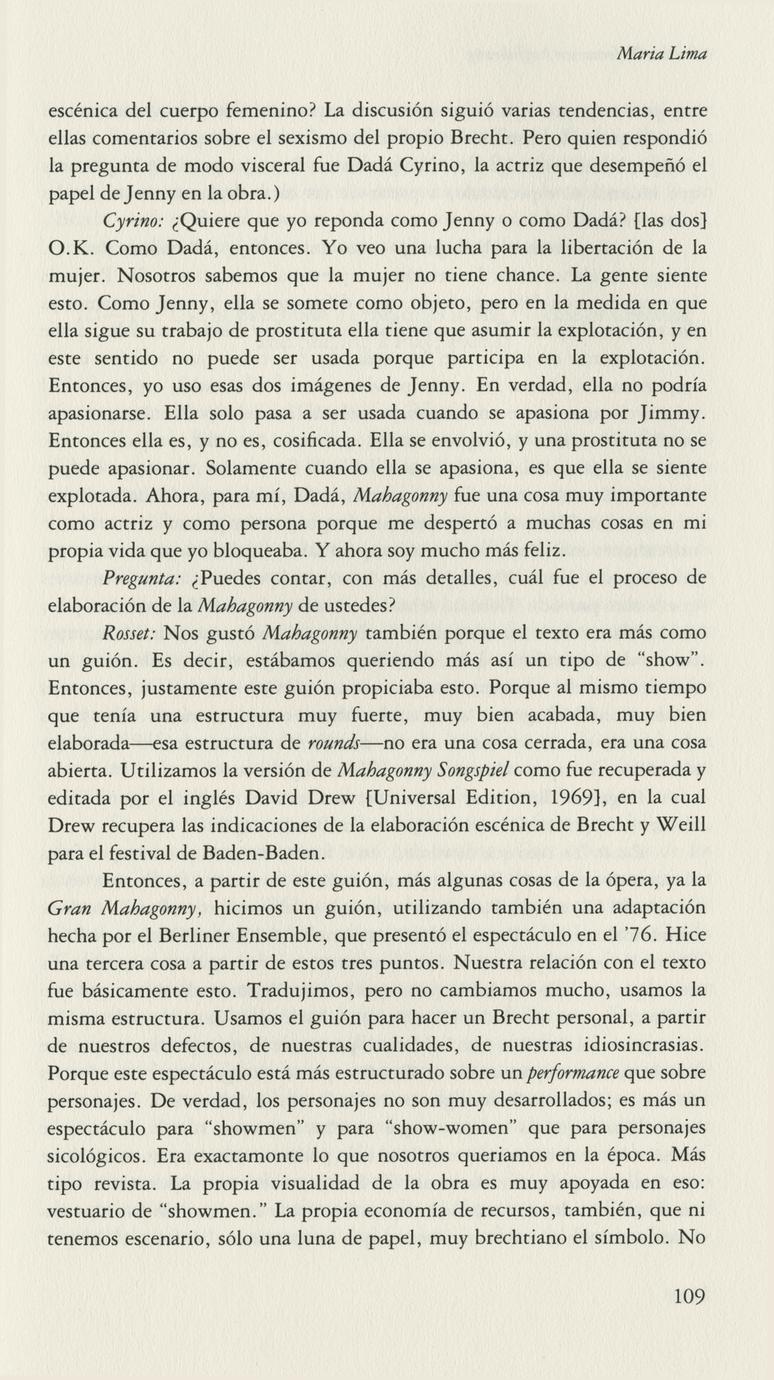 Maria Lima

escénica del cuerpo femenino? La discusión siguió varias tendencias, entre ellas comentarios sobre el sexismo del propio Brecht. Pero quien respondió la pregunta de modo visceral fue Dadá Cyrino, la actriz que desempeñó el papel de Jenny en la obra.)

Cyrino: ¿Quiere que yo reponda como Jenny o como Dadá? [las dos] O.K. Como Dadá, entonces. Yo veo una lucha para la libertación de la mujer. Nosotros sabemos que la mujer no tiene chance. La gente siente esto. Como Jenny, ella se somete como objeto, pero en la medida en que ella sigue su trabajo de prostituta ella tiene que asumir la explotación, y en este sentido no puede ser usada porque participa en la explotación. Entonces, yo uso esas dos imágenes de Jenny. En verdad, ella no podría apasionarse. Ella solo pasa a ser usada cuando se apasiona por Jimmy. Entonces ella es, y no es, cosificada. Ella se envolvió, y una prostituta no se puede apasionar. Solamente cuando ella se apasiona, es que ella se siente explotada. Ahora, para mí, Dadá, Mahagonny fue una cosa muy importante como actriz y como persona porque me despertó a muchas cosas en mi propia vida que yo bloqueaba. Y ahora soy mucho más feliz.

Pregunta: ¿Puedes contar, con más detalles, cuál fue el proceso de elaboración de la Mahagonny de ustedes?

Rosset: Nos gustó Mahagonny también porque el texto era más como un guión. Es decir, estábamos queriendo más así un tipo de "show". Entonces, justamente este guión propiciaba esto. Porque al mismo tiempo que tenía una estructura muy fuerte, muy bien acabada, muy bien elaborada—esa estructura de rounds—no era una cosa cerrada, era una cosa abierta. Utilizamos la versión de Mahagonny Songspiel como fue recuperada y editada por el inglés David Drew [Universal Edition, 1969], en la cual Drew recupera las indicaciones de la elaboración escénica de Brecht y Weill para el festival de Baden-Baden.

Entonces, a partir de este guión, más algunas cosas de la ópera, ya la Gran Mahagonny, hicimos un guión, utilizando también una adaptación hecha por el Berliner Ensemble, que presentó el espectáculo en el '76. Hice una tercera cosa a partir de estos tres puntos. Nuestra relación con el texto fue básicamente esto. Tradujimos, pero no cambiamos mucho, usamos la misma estructura. Usamos el guión para hacer un Brecht personal, a partir de nuestros defectos, de nuestras cualidades, de nuestras idiosincrasias. Porque este espectáculo está más estructurado sobre un performance que sobre personajes. De verdad, los personajes no son muy desarrollados; es más un espectáculo para "showmen" y para "show-women" que para personajes sicológicos. Era exactamonte lo que nosotros queriamos en la época. Más tipo revista. La propia visualidad de la obra es muy apoyada en eso: vestuario de "showmen." La propia economía de recursos, también, que ni tenemos escenario, sólo una luna de papel, muy brechtiano el símbolo. No

109